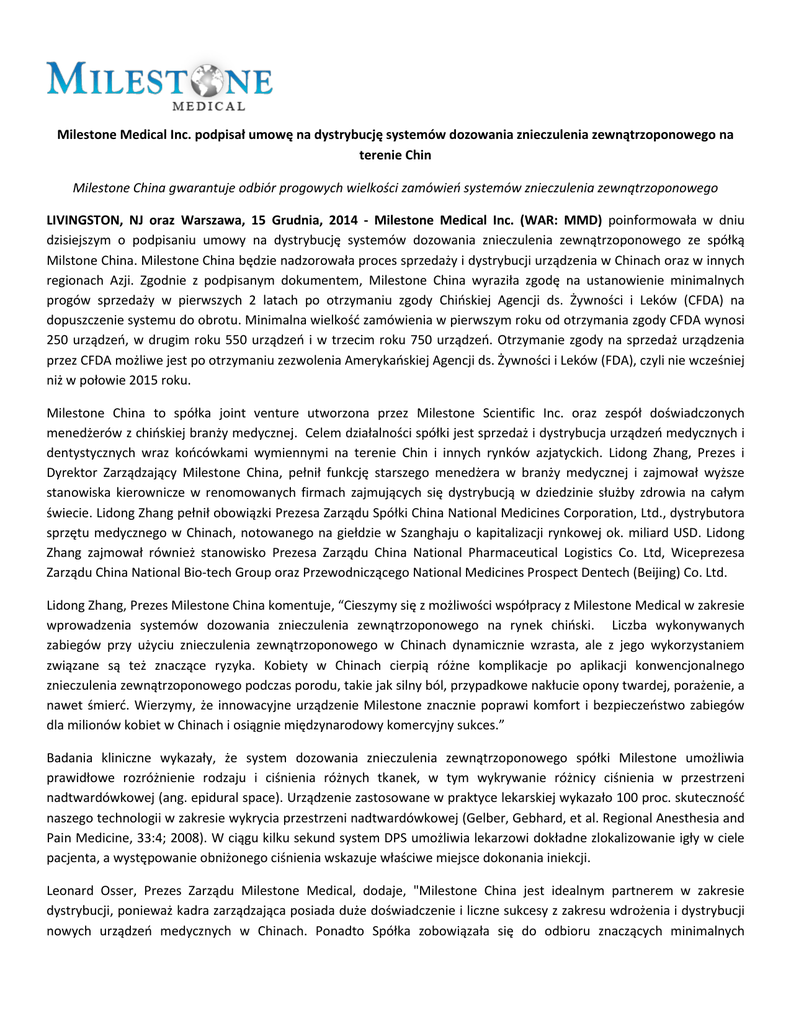 MILESTONE
MEDICAL

Milestone Medical Inc. podpisał umowę na dystrybucję systemów dozowania znieczulenia zewnątrzoponowego na terenie Chin

Milestone China gwarantuje odbiór progowych wielkości zamówień systemów znieczulenia zewnątrzoponowego

LIVINGSTON, NJ oraz Warszawa, 15 Grudnia, 2014 - Milestone Medical Inc. (WAR: MMD) poinformowała w dniu dzisiejszym o podpisaniu umowy na dystrybucję systemów dozowania znieczulenia zewnątrzoponowego ze spółką Milstone China. Milestone China będzie nadzorowała proces sprzedaży i dystrybucji urządzenia w Chinach oraz w innych regionach Azji. Zgodnie z podpisanym dokumentem, Milestone China wyraziła zgodę na ustanowienie minimalnych progów sprzedaży w pierwszych 2 latach po otrzymaniu zgody Chińskiej Agencji ds. Żywności i Leków (CFDA) na dopuszczenie systemu do obrotu. Minimalna wielkość zamówienia w pierwszym roku od otrzymania zgody CFDA wynosi 250 urządzeń, w drugim roku 550 urządzeń i w trzecim roku 750 urządzeń. Otrzymanie zgody na sprzedaż urządzenia przez CFDA możliwe jest po otrzymaniu zezwolenia Amerykańskiej Agencji ds. Żywności i Leków (FDA), czyli nie wcześniej niż w połowie 2015 roku.

Milestone China to spółka joint venture utworzona przez Milestone Scientific Inc. oraz zespół doświadczonych menedżerów z chińskiej branży medycznej. Celem działalności spółki jest sprzedaż i dystrybucja urządzeń medycznych i dentystycznych wraz końcówkami wymiennymi na terenie Chin i innych rynków azjatyckich. Lidong Zhang, Prezes i Dyrektor Zarządzający Milestone China, pełnił funkcję starszego menedżera w branży medycznej i zajmował wyższe stanowiska kierownicze w renomowanych firmach zajmujących się dystrybucją w dziedzinie służby zdrowia na całym świecie. Lidong Zhang pełnił obowiązki Prezesa Zarządu Spółki China National Medicines Corporation, Ltd., dystrybutora sprzętu medycznego w Chinach, notowanego na giełdzie w Szanghaju o kapitalizacji rynkowej ok. miliard USD. Lidong Zhang zajmował również stanowisko Prezesa Zarządu China National Pharmaceutical Logistics Co. Ltd, Wiceprezesa Zarządu China National Bio-tech Group oraz Przewodniczącego National Medicines Prospect Dentech (Beijing) Co. Ltd.

Lidong Zhang, Prezes Milestone China komentuje, “Cieszymy się z możliwości współpracy z Milestone Medical w zakresie wprowadzenia systemów dozowania znieczulenia zewnątrzoponowego na rynek chiński. Liczba wykonywanych zabiegów przy użyciu znieczulenia zewnątrzoponowego w Chinach dynamicznie wzrasta, ale z jego wykorzystaniem związane są też znaczące ryzyka. Kobiety w Chinach cierpią różne komplikacje po aplikacji konwencjonalnego znieczulenia zewnątrzoponowego podczas porodu, takie jak silny ból, przypadkowe nakłucie opony twardej, porażenie, a nawet śmierć. Wierzymy, że innowacyjne urządzenie Milestone znacznie poprawi komfort i bezpieczeństwo zabiegów dla milionów kobiet w Chinach i osiągnie międzynarodowy komercyjny sukces.”

Badania kliniczne wykazały, że system dozowania znieczulenia zewnątrzoponowego spółki Milestone umożliwia prawidłowe rozróżnienie rodzaju i ciśnienia różnych tkanek, w tym wykrywanie różnicy ciśnienia w przestrzeni nadtwardówkowej (ang. epidural space). Urządzenie zastosowane w praktyce lekarskiej wykazało 100 proc. skuteczność naszego technologii w zakresie wykrycia przestrzeni nadtwardówkowej (Gelber, Gebhard, et al. Regional Anesthesia and Pain Medicine, 33:4; 2008). W ciągu kilku sekund system DPS umożliwia lekarzowi dokładne zlokalizowanie igły w ciele pacjenta, a występowanie obniżonego ciśnienia wskazuje właściwe miejsce dokonania iniekcji.

Leonard Osser, Prezes Zarządu Milestone Medical, dodaje, "Milestone China jest idealnym partnerem w zakresie dystrybucji, ponieważ kadra zarządzająca posiada duże doświadczenie i liczne sukcesy z zakresu wdrożenia i dystrybucji nowych urządzeń medycznych w Chinach. Ponadto Spółka zobowiązała się do odbioru znaczących minimalnych